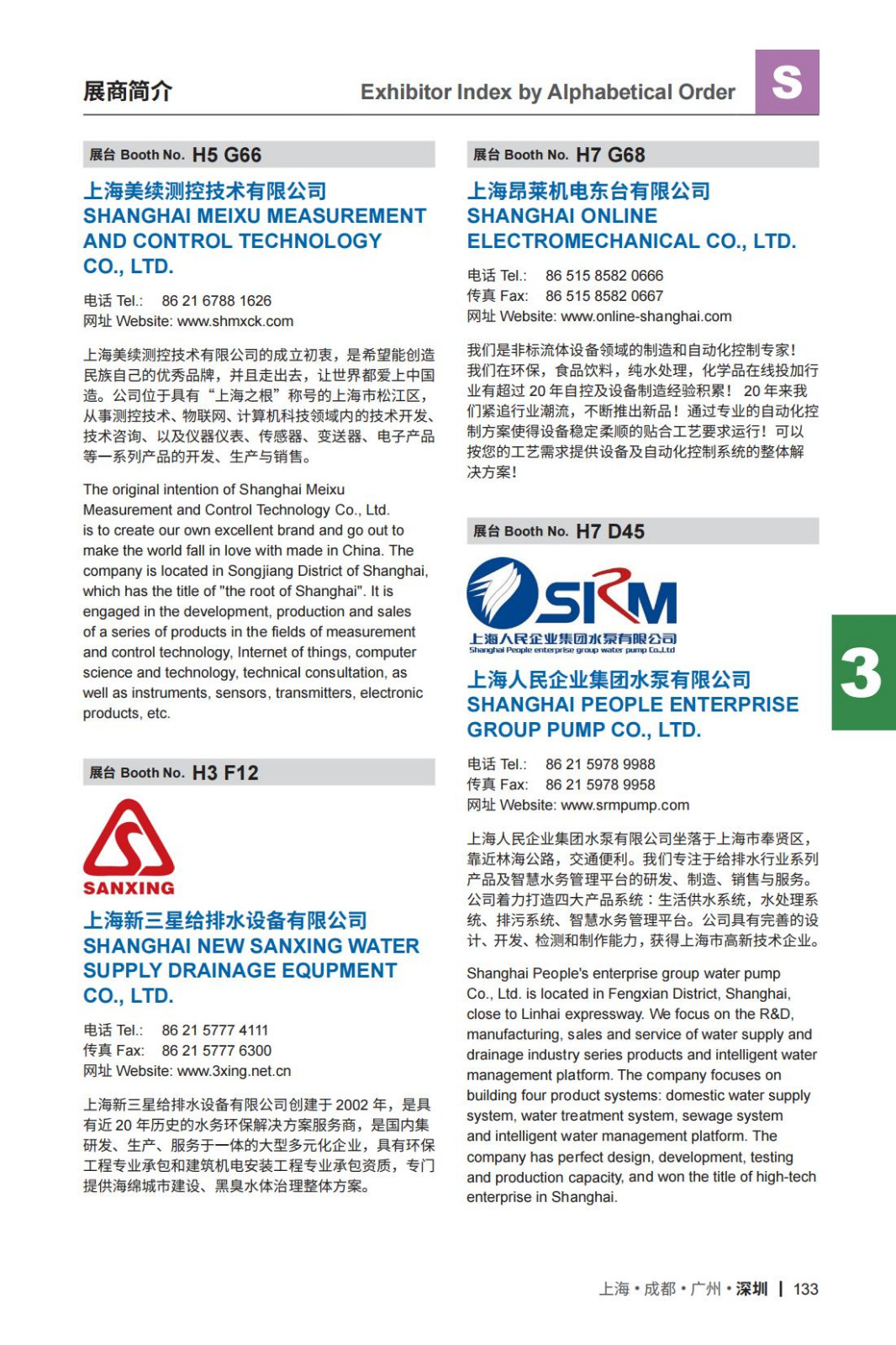 展商简介

Exhibitor Index by Alphabetical Order

S

展台 Booth No. H5 G66

上海美续测控技术有限公司
SHANGHAI MEIXU MEASUREMENT AND CONTROL TECHNOLOGY CO., LTD.

电话 Tel.: 86 21 6788 1626
网址 Website: www.shmxck.com

上海美续测控技术有限公司的成立初衷，是希望能创造民族自己的优秀品牌，并且走出去，让世界都爱上中国造。公司位于具有“上海之根”称号的上海市松江区，从事测控技术、物联网、计算机科技领域内的技术开发、技术咨询、以及仪器仪表、传感器、变送器、电子产品等一系列产品的开发、生产与销售。

The original intention of Shanghai Meixu Measurement and Control Technology Co., Ltd. is to create our own excellent brand and go out to make the world fall in love with made in China. The company is located in Songjiang District of Shanghai, which has the title of "the root of Shanghai". It is engaged in the development, production and sales of a series of products in the fields of measurement and control technology, Internet of things, computer science and technology, technical consultation, as well as instruments, sensors, transmitters, electronic products, etc.

展台 Booth No. H3 F12

SANXING

上海新三星给排水设备有限公司
SHANGHAI NEW SANXING WATER SUPPLY DRAINAGE EQUPMENT CO., LTD.

电话 Tel.: 86 21 5777 4111
传真 Fax: 86 21 5777 6300
网址 Website: www.3xing.net.cn

上海新三星给排水设备有限公司创建于 2002 年，是具有近 20 年历史的水务环保解决方案服务商，是国内集研发、生产、服务于一体的大型多元化企业，具有环保工程专业承包和建筑机电安装工程专业承包资质，专门提供海绵城市建设、黑臭水体治理整体方案。

展台 Booth No. H7 G68

上海昂莱机电东台有限公司
SHANGHAI ONLINE ELECTROMECHANICAL CO., LTD.

电话 Tel.: 86 515 8582 0666
传真 Fax: 86 515 8582 0667
网址 Website: www.online-shanghai.com

我们是非标流体设备领域的制造和自动化控制专家！我们在环保，食品饮料，纯水处理，化学品在线投加行业有超过 20 年自控及设备制造经验积累！ 20 年来我们紧追行业潮流，不断推出新品！通过专业的自动化控制方案使得设备稳定柔顺的贴合工艺要求运行！可以按您的工艺需求提供设备及自动化控制系统的整体解决方案！

展台 Booth No. H7 D45

SRM
上海人民企业集团水泵有限公司
Shanghai People enterprise group water pump Co.,Ltd

上海人民企业集团水泵有限公司
SHANGHAI PEOPLE ENTERPRISE GROUP PUMP CO., LTD.

电话 Tel.: 86 21 5978 9988
传真 Fax: 86 21 5978 9958
网址 Website: www.srmpump.com

上海人民企业集团水泵有限公司坐落于上海市奉贤区，靠近林海公路，交通便利。我们专注于给排水行业系列产品及智慧水务管理平台的研发、制造、销售与服务。公司着力打造四大产品系统：生活供水系统，水处理系统、排污系统、智慧水务管理平台。公司具有完善的设计、开发、检测和制作能力，获得上海市高新技术企业。

Shanghai People's enterprise group water pump Co., Ltd. is located in Fengxian District, Shanghai, close to Linhai expressway. We focus on the R&D, manufacturing, sales and service of water supply and drainage industry series products and intelligent water management platform. The company focuses on building four product systems: domestic water supply system, water treatment system, sewage system and intelligent water management platform. The company has perfect design, development, testing and production capacity, and won the title of high-tech enterprise in Shanghai.

3

上海 • 成都 • 广州 • 深圳 | 133